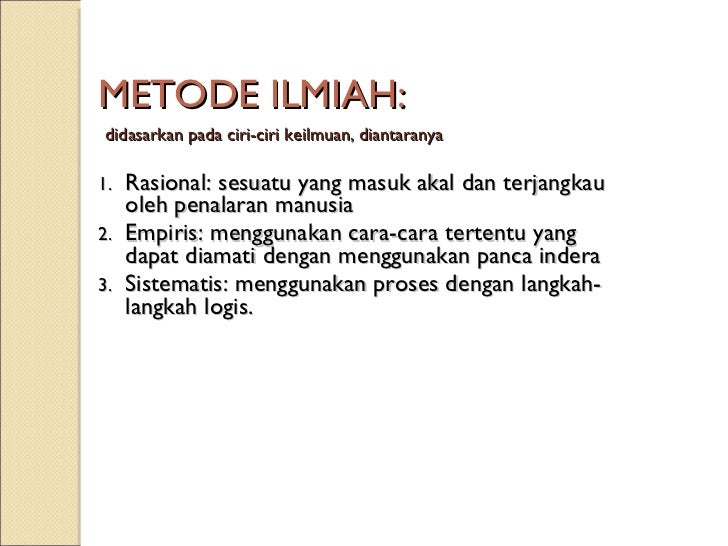 METODE ILMIAH:

didasarkan pada ciri-ciri keilmuan, diantaranya

1. Rasional: sesuatu yang masuk akal dan terjangkau oleh penalaran manusia
2. Empiris: menggunakan cara-cara tertentu yang dapat diamati dengan menggunakan panca indera
3. Sistematis: menggunakan proses dengan langkah-langkah logis.